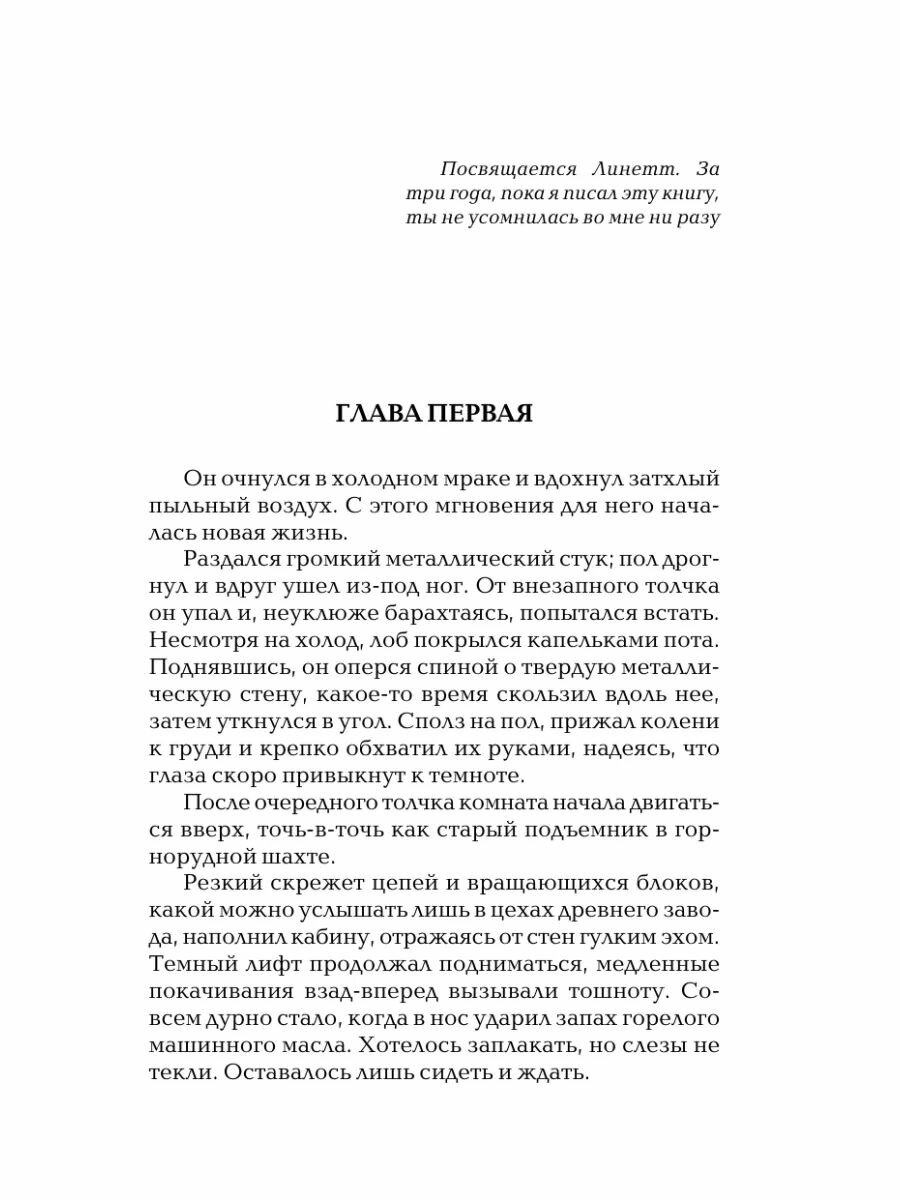 Посвящается Линетт. За три года, пока я писал эту книгу, ты не усомнилась во мне ни разу

ГЛАВА ПЕРВАЯ

Он очнулся в холодном мраке и вдохнул затхлый пыльный воздух. С этого мгновения для него началась новая жизнь.

Раздался громкий металлический стук; пол дрогнул и вдруг ушел из-под ног. От внезапного толчка он упал и, неуклюже барахтаясь, попытался встать. Несмотря на холод, лоб покрылся капельками пота. Поднявшись, он оперся спиной о твердую металлическую стену, какое-то время скользил вдоль нее, затем уткнулся в угол. Сполз на пол, прижал колени к груди и крепко обхватил их руками, надеясь, что глаза скоро привыкнут к темноте.

После очередного толчка комната начала двигаться вверх, точь-в-точь как старый подъемник в горнорудной шахте.

Резкий скрежет цепей и вращающихся блоков, какой можно услышать лишь в цехах древнего завода, наполнил кабину, отражаясь от стен гулким эхом. Темный лифт продолжал подниматься, медленные покачивания взад-вперед вызывали тошноту. Совсем дурно стало, когда в нос ударил запах горелого машинного масла. Хотелось заплакать, но слезы не текли. Оставалось лишь сидеть и ждать.